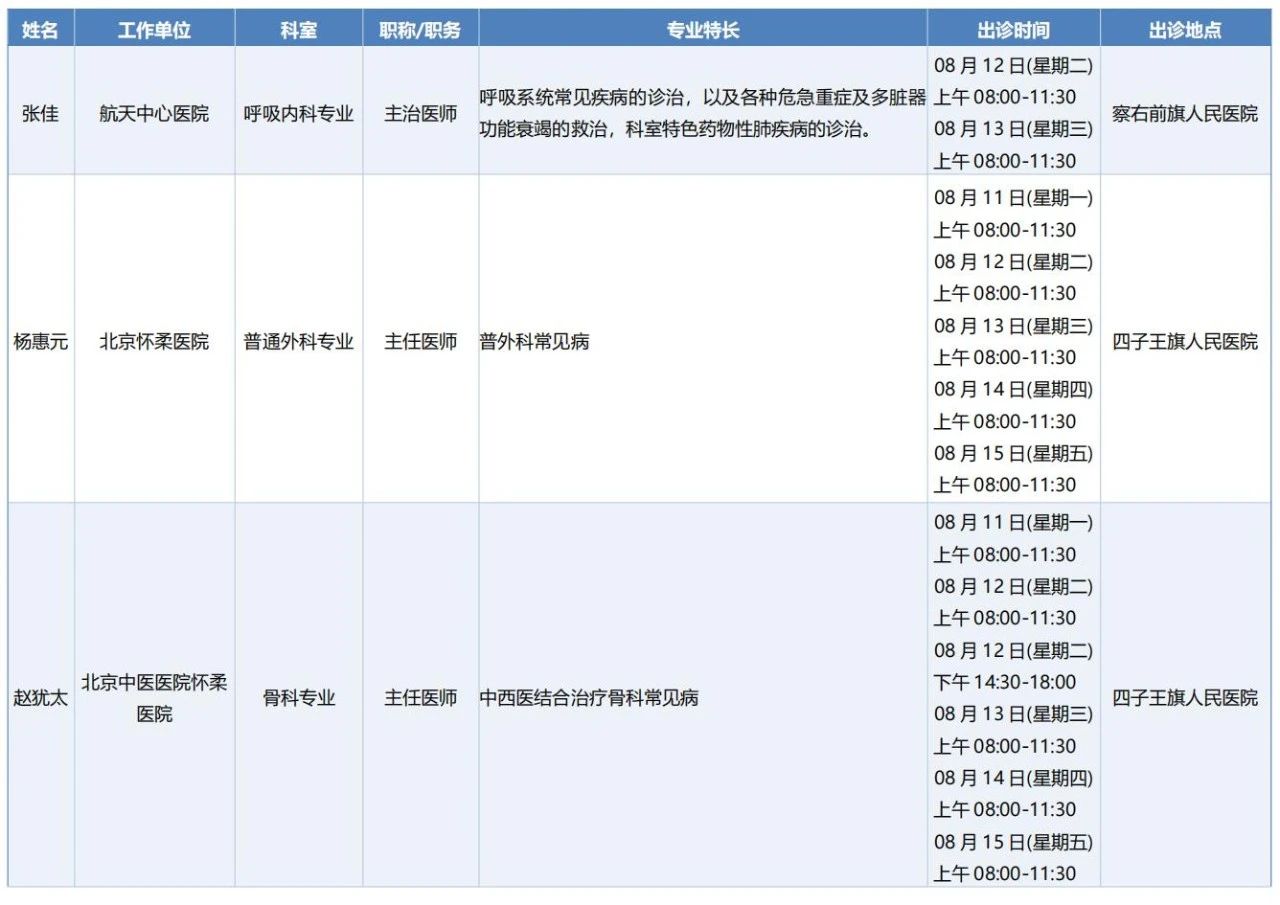 | 姓名 | 工作单位 | 科室 | 职称/职务 | 专业特长 | 出诊时间 | 出诊地点 |
|---|---|---|---|---|---|---|
| 张佳 | 航天中心医院 | 呼吸内科专业 | 主治医师 | 呼吸系统常见疾病的诊治，以及各种危急重症及多脏器功能衰竭的救治，科室特色药物性肺疾病的诊治。 | 08 月 12 日(星期二) 上午 08:00-11:30 08 月 13 日(星期三) 上午 08:00-11:30 | 察右前旗人民医院 |
| 杨惠元 | 北京怀柔医院 | 普通外科专业 | 主任医师 | 普外科常见病 | 08 月 11 日(星期一) 上午 08:00-11:30 08 月 12 日(星期二) 上午 08:00-11:30 08 月 13 日(星期三) 上午 08:00-11:30 08 月 14 日(星期四) 上午 08:00-11:30 08 月 15 日(星期五) 上午 08:00-11:30 | 四子王旗人民医院 |
| 赵犹太 | 北京中医医院怀柔医院 | 骨科专业 | 主任医师 | 中西医结合治疗骨科常见病 | 08 月 11 日(星期一) 上午 08:00-11:30 08 月 12 日(星期二) 上午 08:00-11:30 08 月 12 日(星期二) 下午 14:30-18:00 08 月 13 日(星期三) 上午 08:00-11:30 08 月 14 日(星期四) 上午 08:00-11:30 08 月 15 日(星期五) 上午 08:00-11:30 | 四子王旗人民医院 |